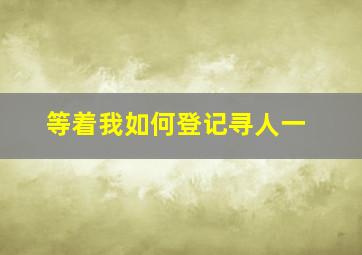 等着我如何登记寻人一